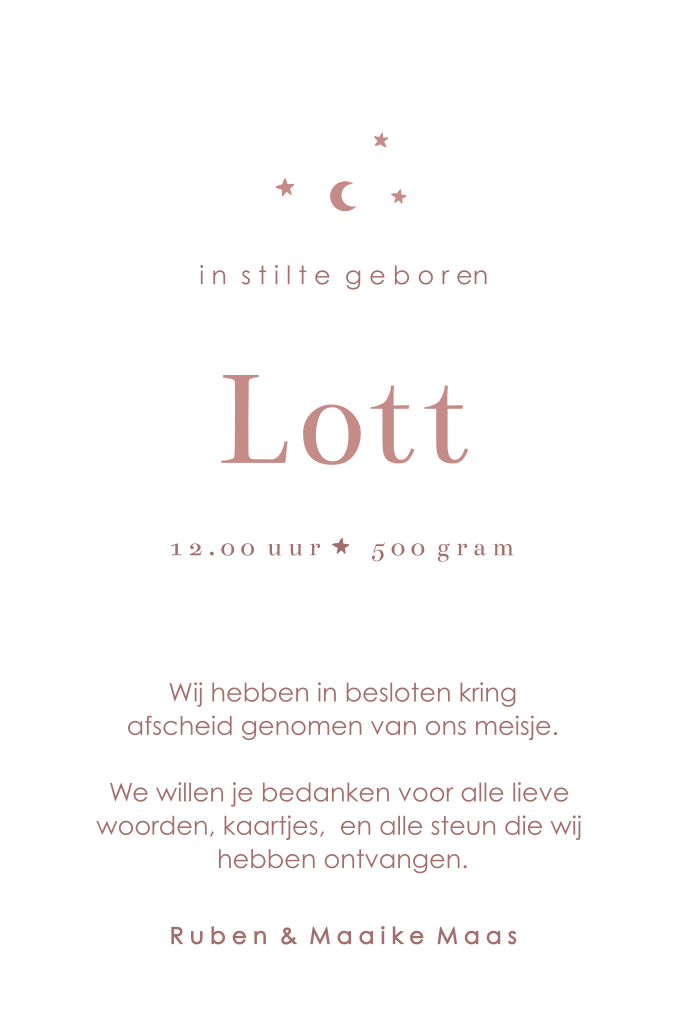 in stilte geboren

Lott

12.00 uur ★ 500 gram

Wij hebben in besloten kring afscheid genomen van ons meisje.

We willen je bedanken voor alle lieve woorden, kaartjes, en alle steun die wij hebben ontvangen.

Ruben & Maaike Maas